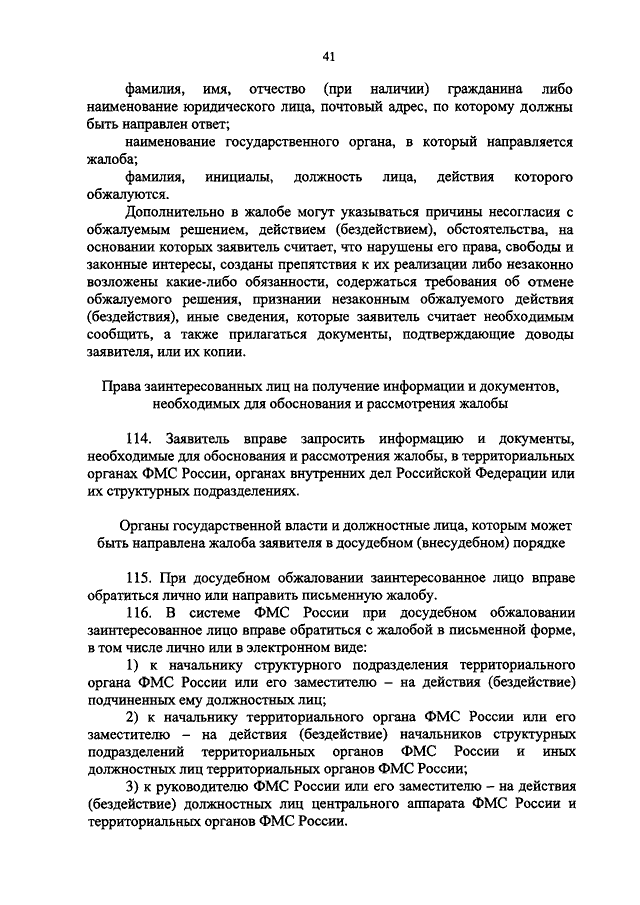 41

фамилия, имя, отчество (при наличии) гражданина либо наименование юридического лица, почтовый адрес, по которому должны быть направлен ответ;

наименование государственного органа, в который направляется жалоба;

фамилия, инициалы, должность лица, действия которого обжалуются.

Дополнительно в жалобе могут указываться причины несогласия с обжалуемым решением, действием (бездействием), обстоятельства, на основании которых заявитель считает, что нарушены его права, свободы и законные интересы, созданы препятствия к их реализации либо незаконно возложены какие-либо обязанности, содержаться требования об отмене обжалуемого решения, признании незаконным обжалуемого действия (бездействия), иные сведения, которые заявитель считает необходимым сообщить, а также прилагаться документы, подтверждающие доводы заявителя, или их копии.

Права заинтересованных лиц на получение информации и документов, необходимых для обоснования и рассмотрения жалобы

114. Заявитель вправе запросить информацию и документы, необходимые для обоснования и рассмотрения жалобы, в территориальных органах ФМС России, органах внутренних дел Российской Федерации или их структурных подразделениях.

Органы государственной власти и должностные лица, которым может быть направлена жалоба заявителя в досудебном (внесудебном) порядке

115. При досудебном обжаловании заинтересованное лицо вправе обратиться лично или направить письменную жалобу.

116. В системе ФМС России при досудебном обжаловании заинтересованное лицо вправе обратиться с жалобой в письменной форме, в том числе лично или в электронном виде:

1) к начальнику структурного подразделения территориального органа ФМС России или его заместителю – на действия (бездействие) подчиненных ему должностных лиц;

2) к начальнику территориального органа ФМС России или его заместителю – на действия (бездействие) начальников структурных подразделений территориальных органов ФМС России и иных должностных лиц территориальных органов ФМС России;

3) к руководителю ФМС России или его заместителю – на действия (бездействие) должностных лиц центрального аппарата ФМС России и территориальных органов ФМС России.